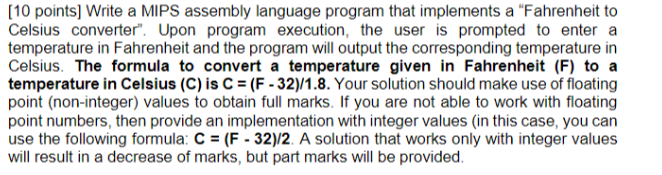 [10 points] Write a MIPS assembly language program that implements a "Fahrenheit to Celsius converter". Upon program execution, the user is prompted to enter a temperature in Fahrenheit and the program will output the corresponding temperature in Celsius. The formula to convert a temperature given in Fahrenheit (F) to a temperature in Celsius (C) is C = (F - 32)/1.8. Your solution should make use of floating point (non-integer) values to obtain full marks. If you are not able to work with floating point numbers, then provide an implementation with integer values (in this case, you can use the following formula: C = (F - 32)/2. A solution that works only with integer values will result in a decrease of marks, but part marks will be provided.